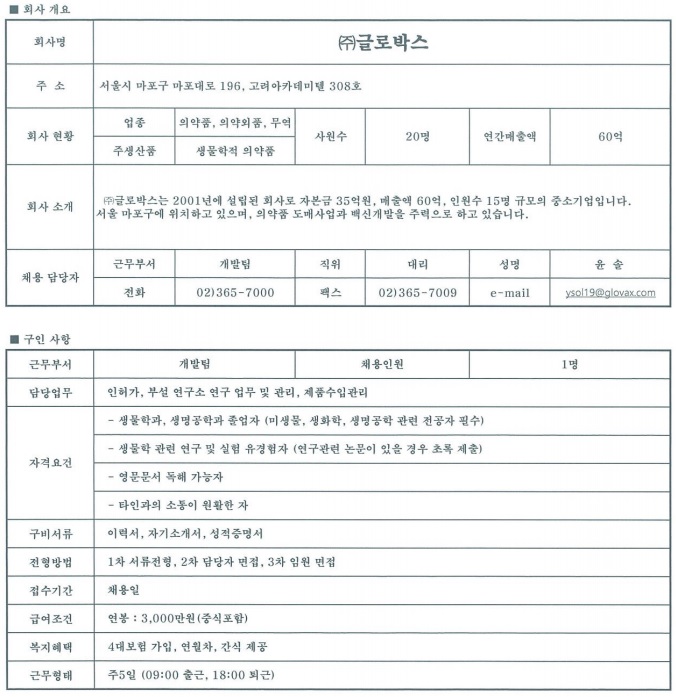 ■ 회사 개요

| 회사명 | ㈜글로박스 | | | | | |
|---|---|---|---|---|---|---|
| 주 소 | 서울시 마포구 마포대로 196, 고려아카데미텔 308호 | | | | | |
| 회사 현황 | 업종 | 의약품, 의약외품, 무역 | 사원수 | 20명 | 연간매출액 | 60억 |
| | 주생산품 | 생물학적 의약품 | | | | |
| 회사 소개 | ㈜글로박스는 2001년에 설립된 회사로 자본금 35억원, 매출액 60억, 인원수 15명 규모의 중소기업입니다. 서울 마포구에 위치하고 있으며, 의약품 도매사업과 백신개발을 주력으로 하고 있습니다. | | | | | |
| 채용 담당자 | 근무부서 | 개발팀 | 직위 | 대리 | 성명 | 윤 솔 |
| | 전화 | 02)365-7000 | 팩스 | 02)365-7009 | e-mail | ysol19@glovax.com |

■ 구인 사항

| 근무부서 | 개발팀 | 채용인원 | 1명 |
|---|---|---|---|
| 담당업무 | 인허가, 부설 연구소 연구 업무 및 관리, 제품수입관리 | | |
| 자격요건 | - 생물학과, 생명공학과 졸업자 (미생물, 생화학, 생명공학 관련 전공자 필수) | | |
| | - 생물학 관련 연구 및 실험 유경험자 (연구관련 논문이 있을 경우 초록 제출) | | |
| | - 영문문서 독해 가능자 | | |
| | - 타인과의 소통이 원활한 자 | | |
| 구비서류 | 이력서, 자기소개서, 성적증명서 | | |
| 전형방법 | 1차 서류전형, 2차 담당자 면접, 3차 임원 면접 | | |
| 접수기간 | 채용일 | | |
| 급여조건 | 연봉 : 3,000만원(중식포함) | | |
| 복지혜택 | 4대보험 가입, 연월차, 간식 제공 | | |
| 근무형태 | 주5일 (09:00 출근, 18:00 퇴근) | | |